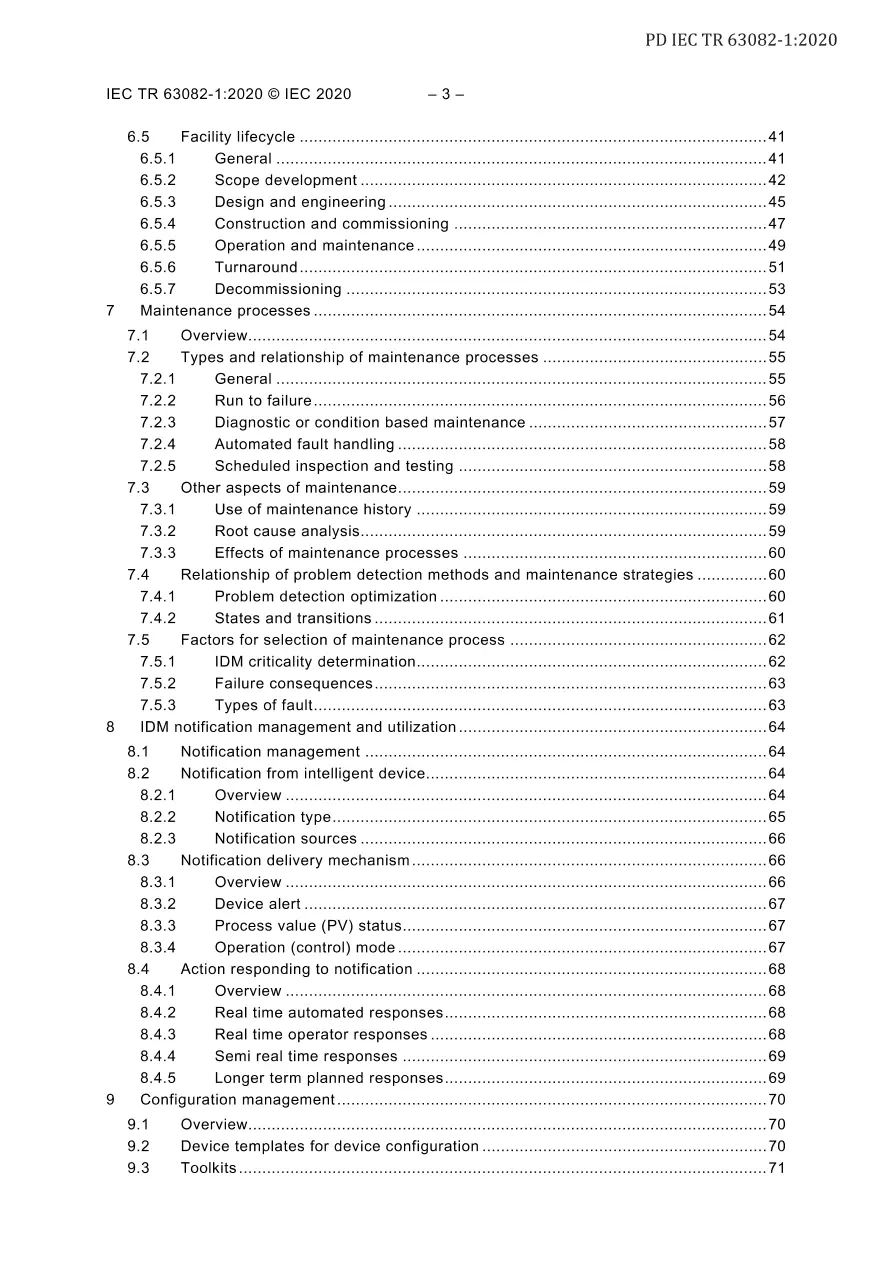 PD IEC TR 63082-1:2020

IEC TR 63082-1:2020 © IEC 2020 – 3 –

6.5 Facility lifecycle 41
6.5.1 General 41
6.5.2 Scope development 42
6.5.3 Design and engineering 45
6.5.4 Construction and commissioning 47
6.5.5 Operation and maintenance 49
6.5.6 Turnaround 51
6.5.7 Decommissioning 53
7 Maintenance processes 54
7.1 Overview 54
7.2 Types and relationship of maintenance processes 55
7.2.1 General 55
7.2.2 Run to failure 56
7.2.3 Diagnostic or condition based maintenance 57
7.2.4 Automated fault handling 58
7.2.5 Scheduled inspection and testing 58
7.3 Other aspects of maintenance 59
7.3.1 Use of maintenance history 59
7.3.2 Root cause analysis 59
7.3.3 Effects of maintenance processes 60
7.4 Relationship of problem detection methods and maintenance strategies 60
7.4.1 Problem detection optimization 60
7.4.2 States and transitions 61
7.5 Factors for selection of maintenance process 62
7.5.1 IDM criticality determination 62
7.5.2 Failure consequences 63
7.5.3 Types of fault 63
8 IDM notification management and utilization 64
8.1 Notification management 64
8.2 Notification from intelligent device 64
8.2.1 Overview 64
8.2.2 Notification type 65
8.2.3 Notification sources 66
8.3 Notification delivery mechanism 66
8.3.1 Overview 66
8.3.2 Device alert 67
8.3.3 Process value (PV) status 67
8.3.4 Operation (control) mode 67
8.4 Action responding to notification 68
8.4.1 Overview 68
8.4.2 Real time automated responses 68
8.4.3 Real time operator responses 68
8.4.4 Semi real time responses 69
8.4.5 Longer term planned responses 69
9 Configuration management 70
9.1 Overview 70
9.2 Device templates for device configuration 70
9.3 Toolkits 71